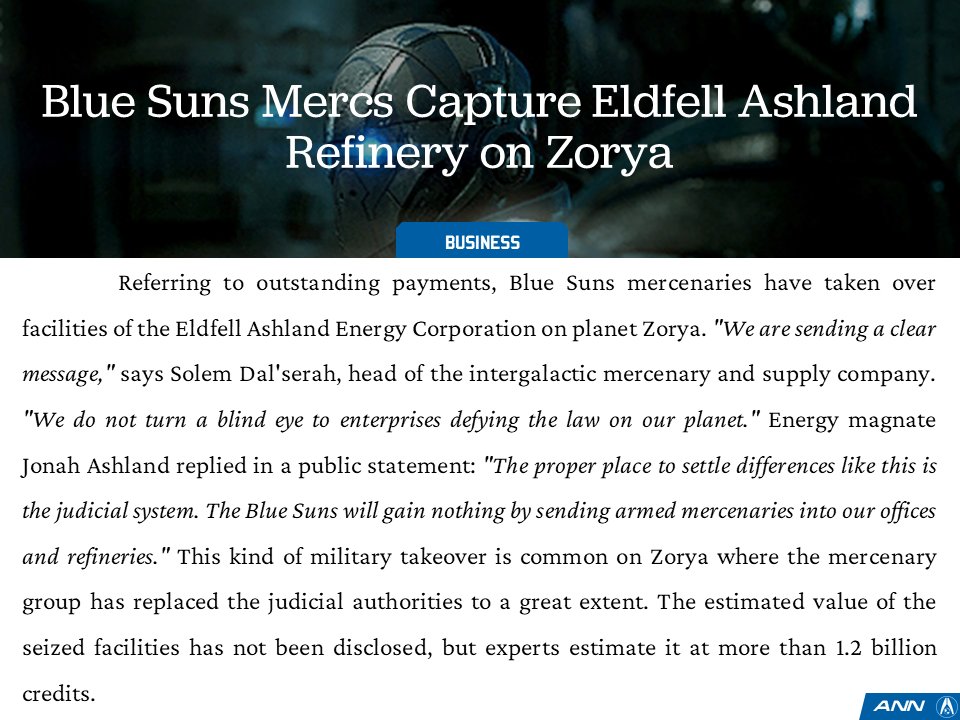 Blue Suns Mercs Capture Eldfell Ashland Refinery on Zorya

BUSINESS

Referring to outstanding payments, Blue Suns mercenaries have taken over facilities of the Eldfell Ashland Energy Corporation on planet Zorya. "We are sending a clear message," says Solem Dal'serah, head of the intergalactic mercenary and supply company. "We do not turn a blind eye to enterprises defying the law on our planet." Energy magnate Jonah Ashland replied in a public statement: "The proper place to settle differences like this is the judicial system. The Blue Suns will gain nothing by sending armed mercenaries into our offices and refineries." This kind of military takeover is common on Zorya where the mercenary group has replaced the judicial authorities to a great extent. The estimated value of the seized facilities has not been disclosed, but experts estimate it at more than 1.2 billion credits.

ANN